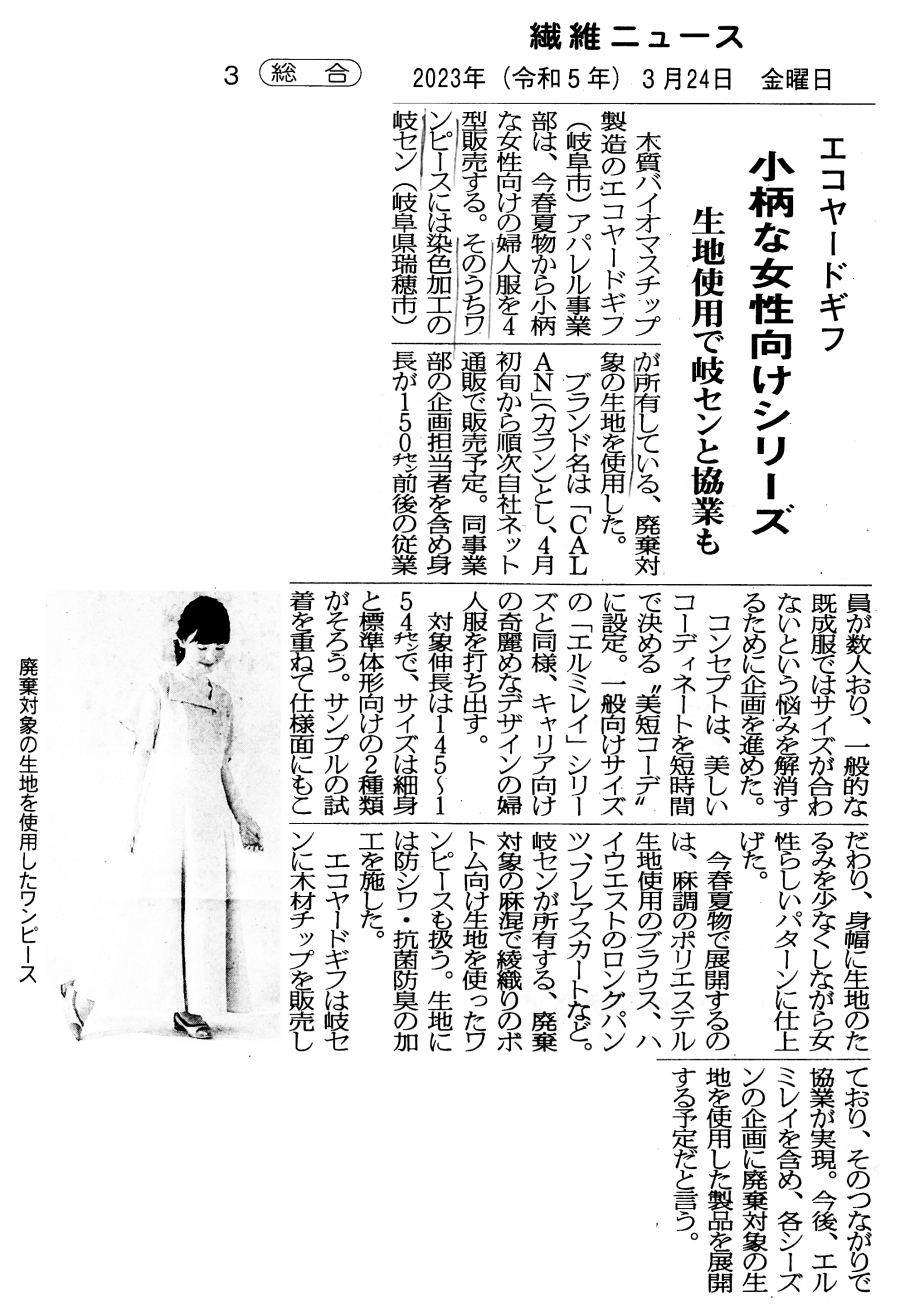 繊維ニュース

3 総合　2023年（令和５年）３月24日　金曜日

エコヤードギフ

小柄な女性向けシリーズ

生地使用で岐センと協業も

木質バイオマスチップ製造のエコヤードギフ（岐阜市）アパレル事業部は、今春夏物から小柄な女性向けの婦人服を４型販売する。そのうちワンピースには染色加工の岐セン（岐阜県瑞穂市）が所有している、廃棄対象の生地を使用した。

ブランド名は「ＣＡＬＡＮ」（カラン）とし、４月初旬から順次自社ネット通販で販売予定。同事業部の企画担当者を含め身長が150㌢前後の従業員が数人おり、一般的な既成服ではサイズが合わないという悩みを解消するために企画を進めた。

コンセプトは、美しいコーディネートを短時間で決める〝美短コーデ〟に設定。一般向けサイズの「エルミレイ」シリーズと同様、キャリア向けの奇麗めなデザインの婦人服を打ち出す。

対象伸長は145～154㌢で、サイズは細身と標準体形向けの２種類がそろう。サンプルの試着を重ねて仕様面にもこだわり、身幅に生地のたるみを少なくしながら女性らしいパターンに仕上げた。

今春夏物で展開するのは、麻調のポリエステル生地使用のブラウス、ハイウエストのロングパンツ、フレアスカートなど。岐センが所有する、廃棄対象の麻混で綾織りのボトム向け生地を使ったワンピースも扱う。生地には防シワ・抗菌防臭の加工を施した。

エコヤードギフは岐センに木材チップを販売しており、そのつながりで協業が実現。今後、エルミレイを含め、各シーズンの企画に廃棄対象の生地を使用した製品を展開する予定だと言う。

廃棄対象の生地を使用したワンピース